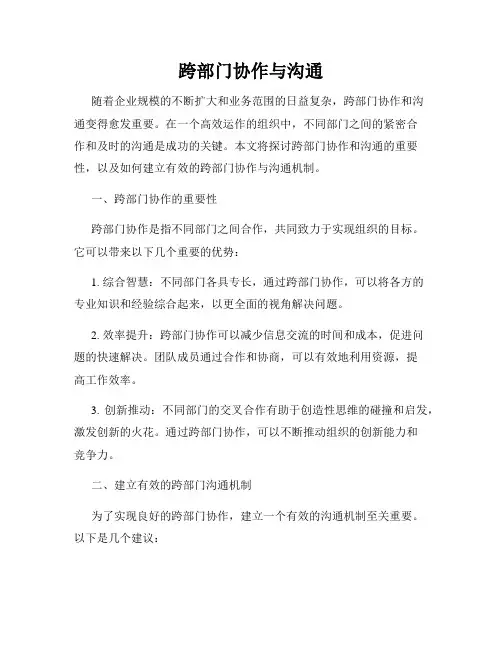 跨部门协作与沟通

随着企业规模的不断扩大和业务范围的日益复杂，跨部门协作和沟通变得愈发重要。在一个高效运作的组织中，不同部门之间的紧密合作和及时的沟通是成功的关键。本文将探讨跨部门协作和沟通的重要性，以及如何建立有效的跨部门协作与沟通机制。

一、跨部门协作的重要性

跨部门协作是指不同部门之间合作，共同致力于实现组织的目标。它可以带来以下几个重要的优势：

1. 综合智慧：不同部门各具专长，通过跨部门协作，可以将各方的专业知识和经验综合起来，以更全面的视角解决问题。

2. 效率提升：跨部门协作可以减少信息交流的时间和成本，促进问题的快速解决。团队成员通过合作和协商，可以有效地利用资源，提高工作效率。

3. 创新推动：不同部门的交叉合作有助于创造性思维的碰撞和启发，激发创新的火花。通过跨部门协作，可以不断推动组织的创新能力和竞争力。

二、建立有效的跨部门沟通机制

为了实现良好的跨部门协作，建立一个有效的沟通机制至关重要。以下是几个建议：